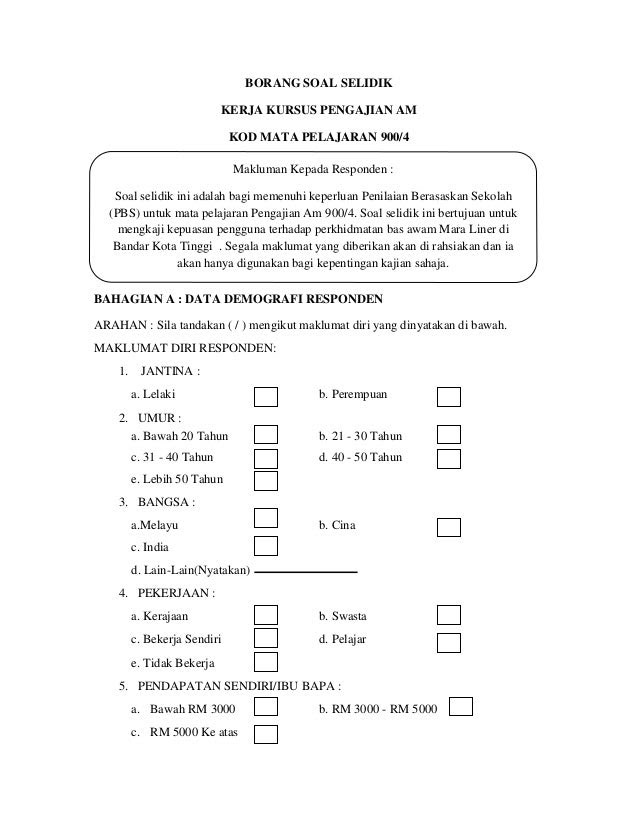 BORANG SOAL SELIDIK

KERJA KURSUS PENGAJIAN AM

KOD MATA PELAJARAN 900/4

Makluman Kepada Responden :

Soal selidik ini adalah bagi memenuhi keperluan Penilaian Berasaskan Sekolah (PBS) untuk mata pelajaran Pengajian Am 900/4. Soal selidik ini bertujuan untuk mengkaji kepuasan pengguna terhadap perkhidmatan bas awam Mara Liner di Bandar Kota Tinggi . Segala maklumat yang diberikan akan di rahsiakan dan ia akan hanya digunakan bagi kepentingan kajian sahaja.

BAHAGIAN A : DATA DEMOGRAFI RESPONDEN

ARAHAN : Sila tandakan ( / ) mengikut maklumat diri yang dinyatakan di bawah.

MAKLUMAT DIRI RESPONDEN:

1. JANTINA :
a. Lelaki
b. Perempuan

2. UMUR :
a. Bawah 20 Tahun
b. 21 - 30 Tahun
c. 31 - 40 Tahun
d. 40 - 50 Tahun
e. Lebih 50 Tahun

3. BANGSA :
a.Melayu
b. Cina
c. India
d. Lain-Lain(Nyatakan)

4. PEKERJAAN :
a. Kerajaan
b. Swasta
c. Bekerja Sendiri
d. Pelajar
e. Tidak Bekerja

5. PENDAPATAN SENDIRI/IBU BAPA :
a. Bawah RM 3000
b. RM 3000 - RM 5000
c. RM 5000 Ke atas